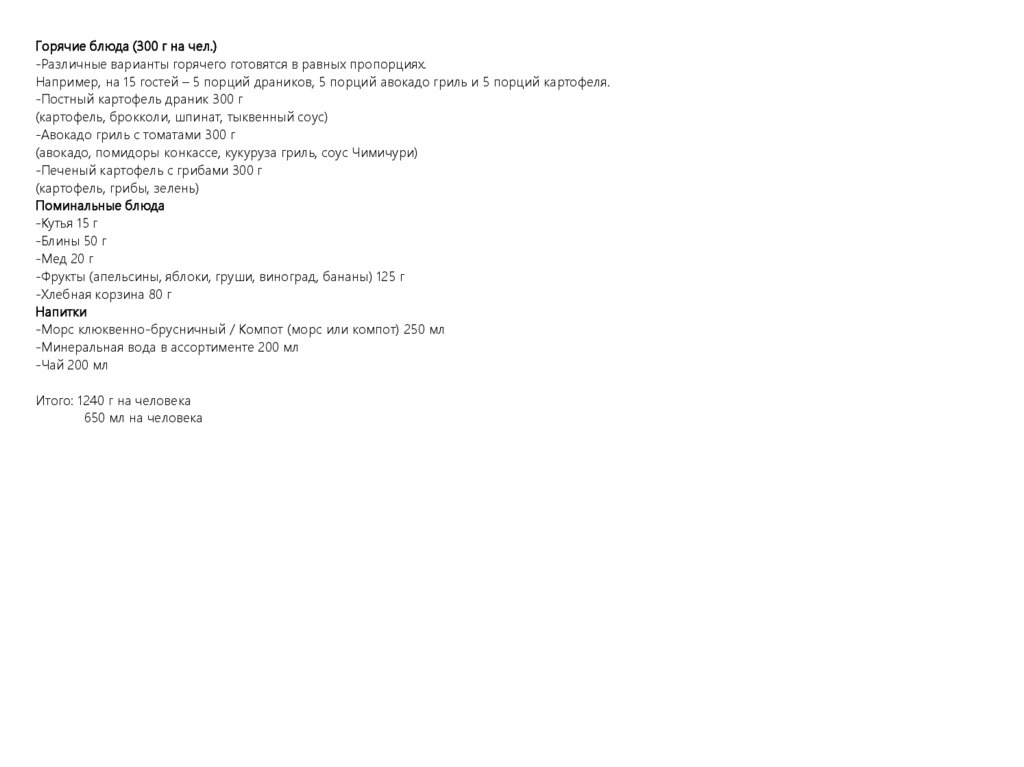 Горячие блюда (300 г на чел.)
-Различные варианты горячего готовятся в равных пропорциях.
Например, на 15 гостей – 5 порций драников, 5 порций авокадо гриль и 5 порций картофеля.
-Постный картофель драник 300 г
(картофель, брокколи, шпинат, тыквенный соус)
-Авокадо гриль с томатами 300 г
(авокадо, помидоры конкассе, кукуруза гриль, соус Чимичури)
-Печеный картофель с грибами 300 г
(картофель, грибы, зелень)
Поминальные блюда
-Кутья 15 г
-Блины 50 г
-Мед 20 г
-Фрукты (апельсины, яблоки, груши, виноград, бананы) 125 г
-Хлебная корзина 80 г
Напитки
-Морс клюквенно-брусничный / Компот (морс или компот) 250 мл
-Минеральная вода в ассортименте 200 мл
-Чай 200 мл

Итого: 1240 г на человека
650 мл на человека